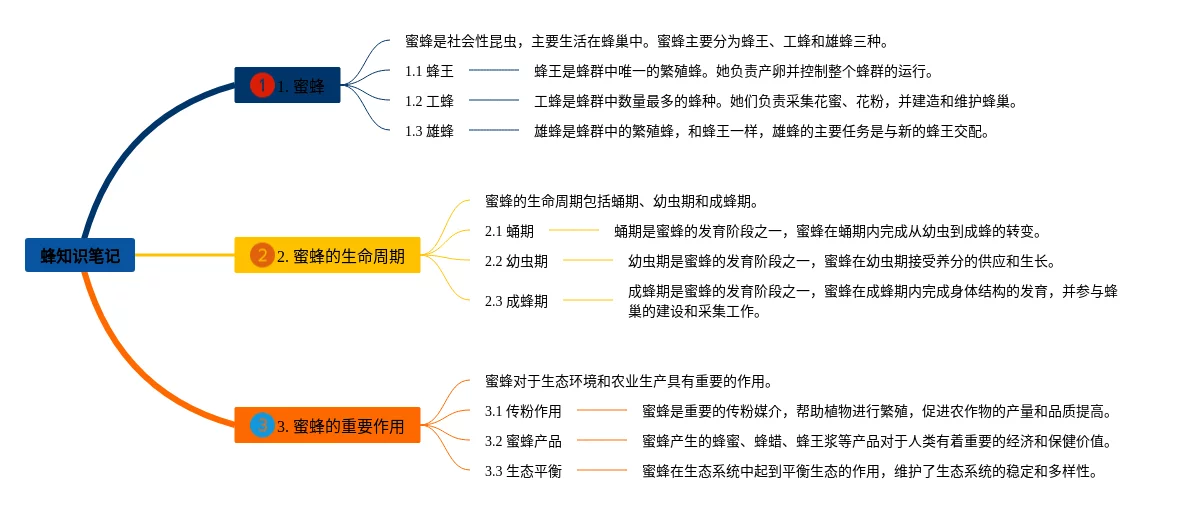 蜂知识笔记

1 1. 蜜蜂

蜜蜂是社会性昆虫，主要生活在蜂巢中。蜜蜂主要分为蜂王、工蜂和雄蜂三种。

1.1 蜂王

蜂王是蜂群中唯一的繁殖蜂。她负责产卵并控制整个蜂群的运行。

1.2 工蜂

工蜂是蜂群中数量最多的蜂种。她们负责采集花蜜、花粉，并建造和维护蜂巢。

1.3 雄蜂

雄蜂是蜂群中的繁殖蜂，和蜂王一样，雄蜂的主要任务是与新的蜂王交配。

2 2. 蜜蜂的生命周期

蜜蜂的生命周期包括蛹期、幼虫期和成蜂期。

2.1 蛹期

蛹期是蜜蜂的发育阶段之一，蜜蜂在蛹期内完成从幼虫到成蜂的转变。

2.2 幼虫期

幼虫期是蜜蜂的发育阶段之一，蜜蜂在幼虫期接受养分的供应和生长。

2.3 成蜂期

成蜂期是蜜蜂的发育阶段之一，蜜蜂在成蜂期内完成身体结构的发育，并参与蜂巢的建设和采集工作。

3 3. 蜜蜂的重要作用

蜜蜂对于生态环境和农业生产具有重要的作用。

3.1 传粉作用

蜜蜂是重要的传粉媒介，帮助植物进行繁殖，促进农作物的产量和品质提高。

3.2 蜜蜂产品

蜜蜂产生的蜂蜜、蜂蜡、蜂王浆等产品对于人类有着重要的经济和保健价值。

3.3 生态平衡

蜜蜂在生态系统中起到平衡生态的作用，维护了生态系统的稳定和多样性。